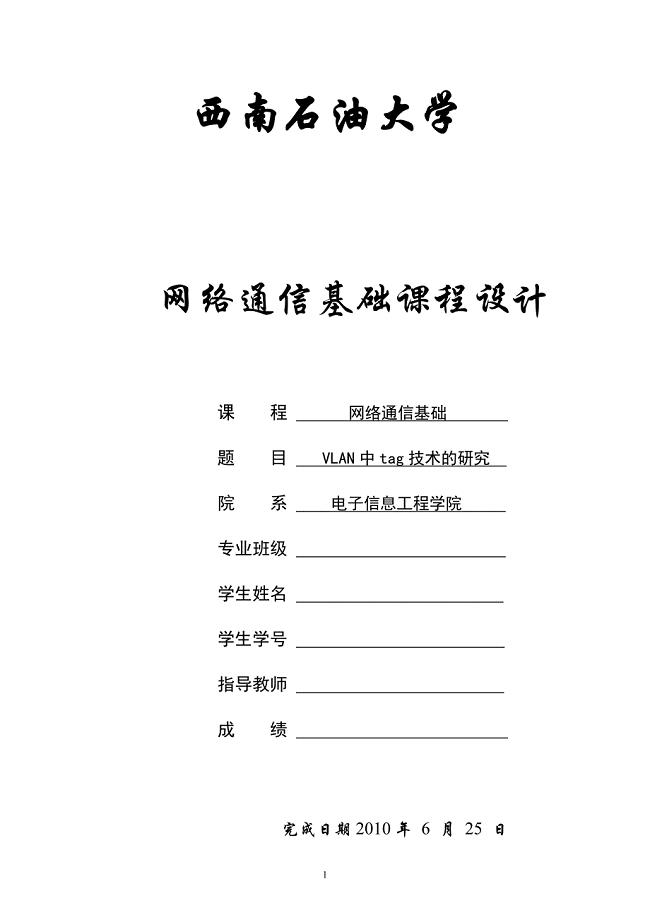 西南石油大学

网络通信基础课程设计

课　　程　网络通信基础

题　　目　VLAN 中 tag 技术的研究

院　　系　电子信息工程学院

专业班级

学生姓名

学生学号

指导教师

成　　绩

完成日期 2010 年 6 月 25 日

1